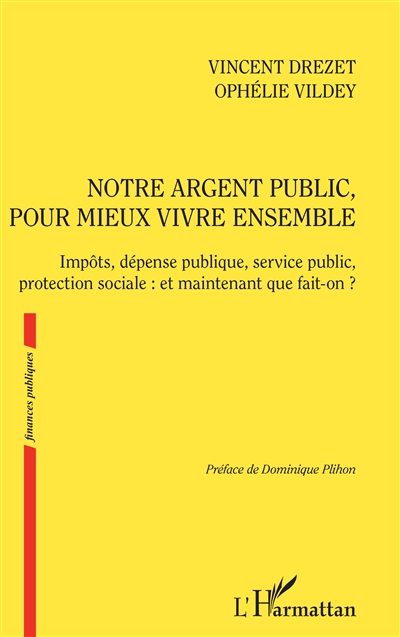 VINCENT DREZET
OPHÉLIE VILDEY

NOTRE ARGENT PUBLIC,
POUR MIEUX VIVRE ENSEMBLE

Impôts, dépense publique, service public, protection sociale : et maintenant que fait-on ?

finances publiques

Préface de Dominique Plihon

L'Harmattan